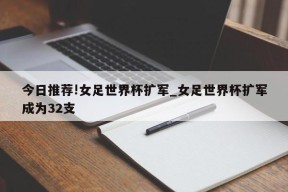 今日推荐!女足世界杯扩军_女足世界杯扩军成为32支